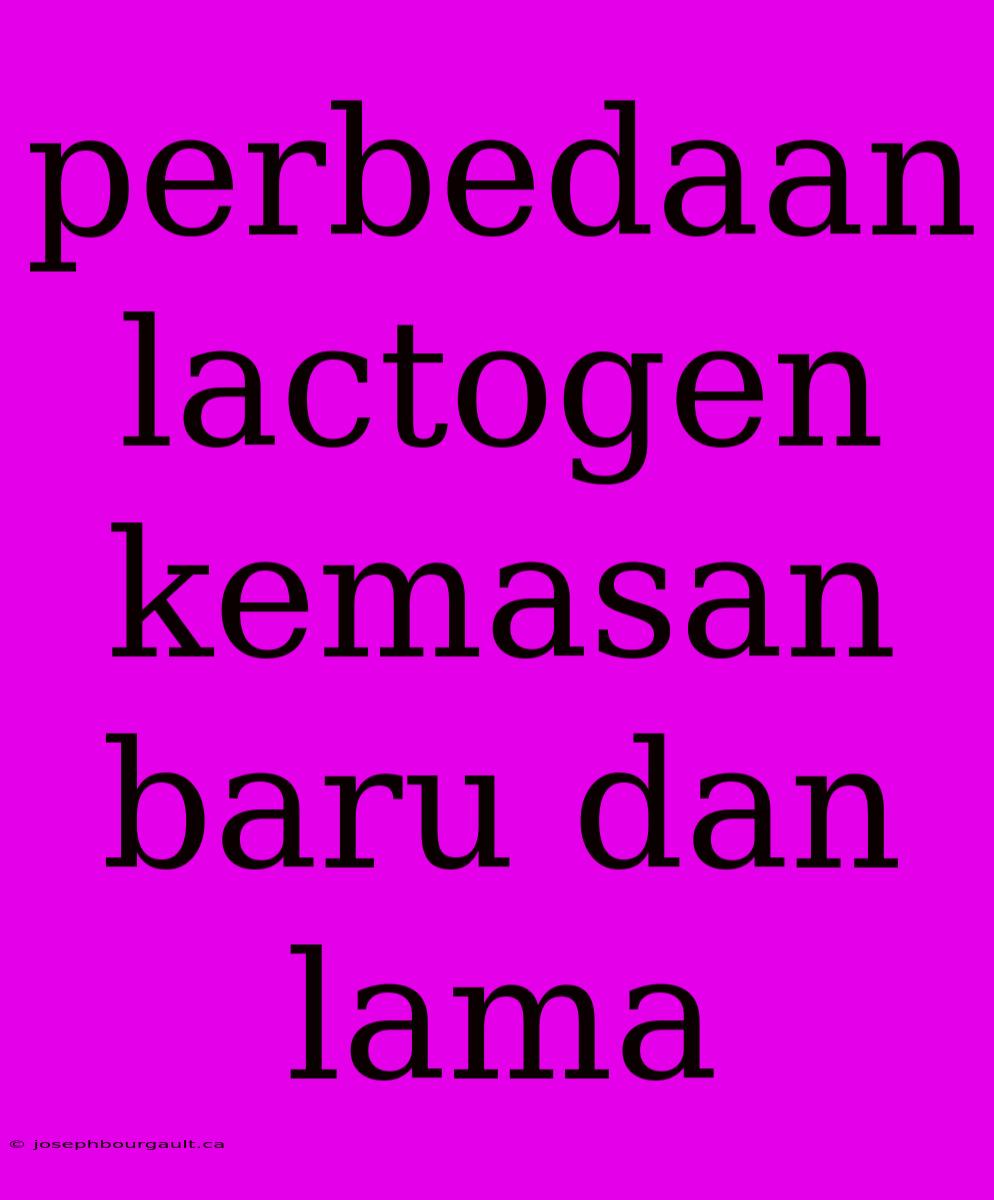 perbedaan lactogen kemasan baru dan lama

© josephbourgault.ca